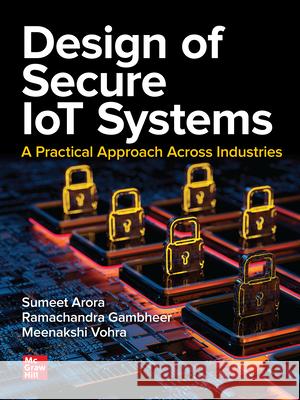 Design of Secure IoT Systems

A Practical Approach Across Industries

Sumeet Arora
Ramachandra Gambheer
Meenakshi Vohra

Mc Graw Hill

Kraina Książek